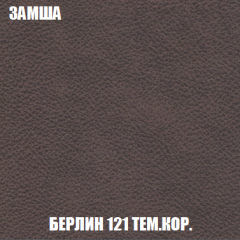 ЗАМША

БЕРЛИН 121 ТЕМ.КОР.